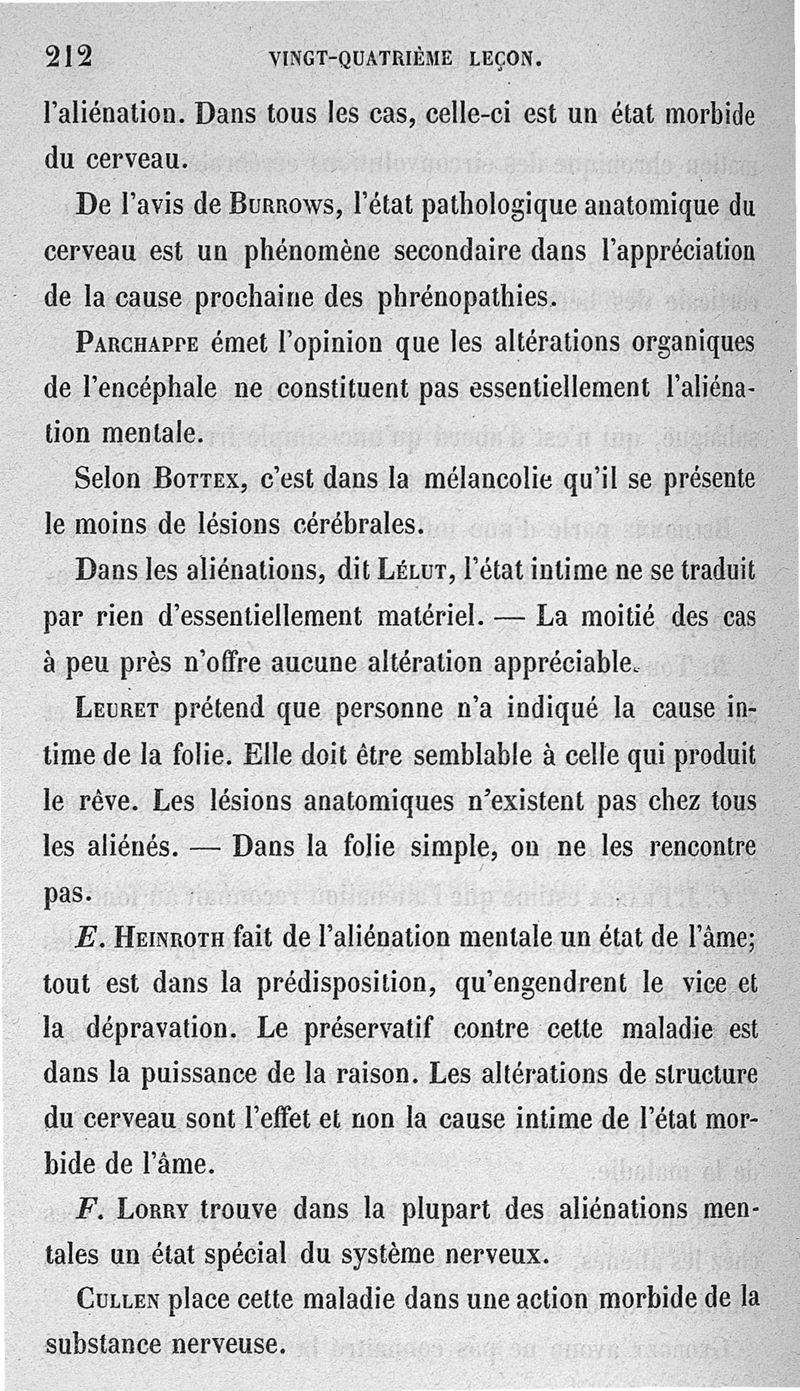 212 VINGT-QUATRIÈME LEÇON.

l'aliénation. Dans tous les cas, celle-ci est un état morbide du cerveau.

De l'avis de Burrows, l'état pathologique anatomique du cerveau est un phénomène secondaire dans l'appréciation de la cause prochaine des phrénopathies.

Parchappe émet l'opinion que les altérations organiques de l'encéphale ne constituent pas essentiellement l'aliénation mentale.

Selon Bottex, c'est dans la mélancolie qu'il se présente le moins de lésions cérébrales.

Dans les aliénations, dit Lélut, l'état intime ne se traduit par rien d'essentiellement matériel. — La moitié des cas à peu près n'offre aucune altération appréciable.

Leuret prétend que personne n'a indiqué la cause intime de la folie. Elle doit être semblable à celle qui produit le rêve. Les lésions anatomiques n'existent pas chez tous les aliénés. — Dans la folie simple, on ne les rencontre pas.

E. Heinroth fait de l'aliénation mentale un état de l'âme; tout est dans la prédisposition, qu'engendrent le vice et la dépravation. Le préservatif contre cette maladie est dans la puissance de la raison. Les altérations de structure du cerveau sont l'effet et non la cause intime de l'état morbide de l'âme.

F. Lorry trouve dans la plupart des aliénations mentales un état spécial du système nerveux.

Cullen place cette maladie dans une action morbide de la substance nerveuse.